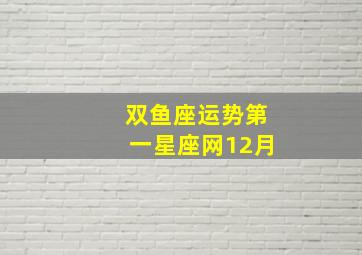 双鱼座运势第一星座网12月